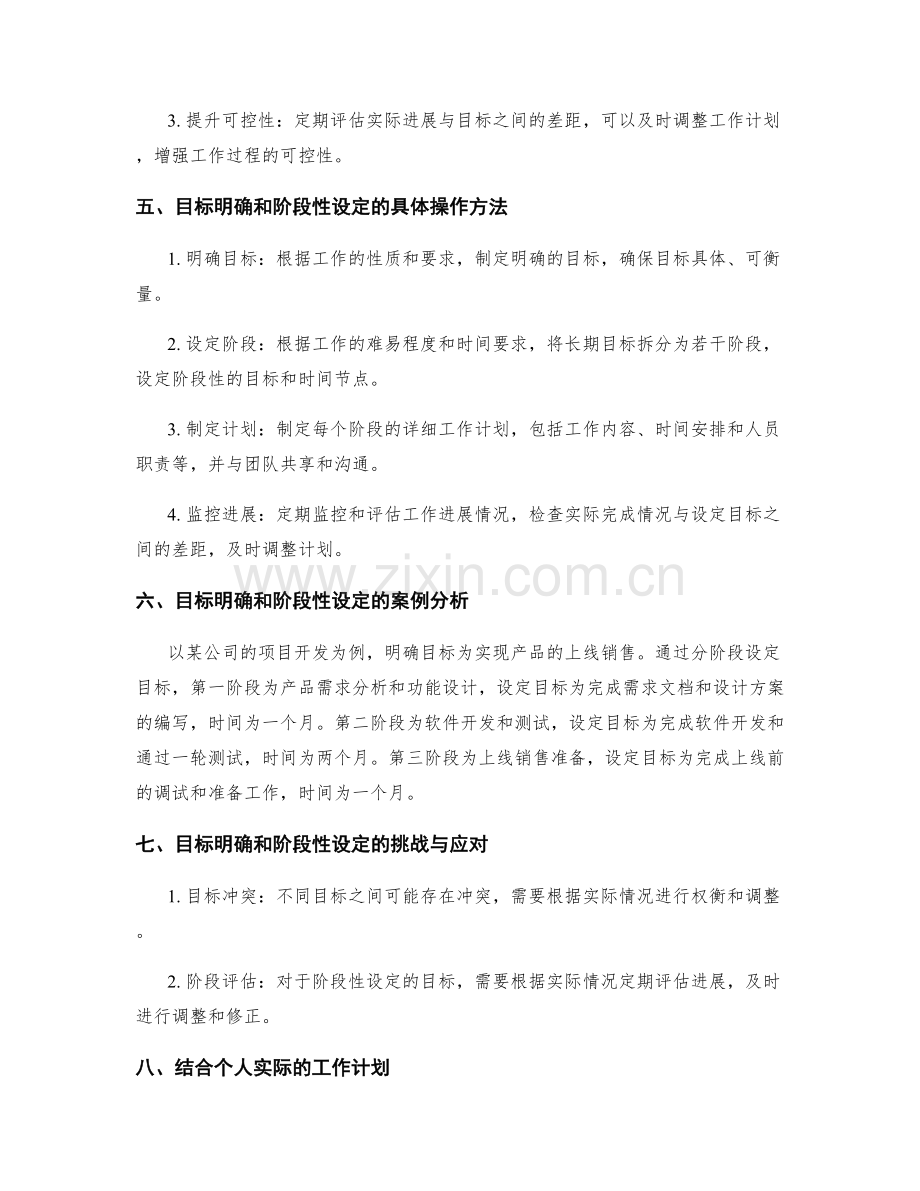 3. 提升可控性：定期评估实际进展与目标之间的差距，可以及时调整工作计划，增强工作过程的可控性。

五、目标明确和阶段性设定的具体操作方法

1. 明确目标：根据工作的性质和要求，制定明确的目标，确保目标具体、可衡量。

2. 设定阶段：根据工作的难易程度和时间要求，将长期目标拆分为若干阶段，设定阶段性的目标和时间节点。

3. 制定计划：制定每个阶段的详细工作计划，包括工作内容、时间安排和人员职责等，并与团队共享和沟通。

4. 监控进展：定期监控和评估工作进展情况，检查实际完成情况与设定目标之间的差距，及时调整计划。

www.zixin.com.cn

六、目标明确和阶段性设定的案例分析

以某公司的项目开发为例，明确目标为实现产品的上线销售。通过分阶段设定目标，第一阶段为产品需求分析和功能设计，设定目标为完成需求文档和设计方案的编写，时间为一个月。第二阶段为软件开发和测试，设定目标为完成软件开发和通过一轮测试，时间为两个月。第三阶段为上线销售准备，设定目标为完成上线前的调试和准备工作，时间为一个月。

七、目标明确和阶段性设定的挑战与应对

1. 目标冲突：不同目标之间可能存在冲突，需要根据实际情况进行权衡和调整。

2. 阶段评估：对于阶段性设定的目标，需要根据实际情况定期评估进展，及时进行调整和修正。

八、结合个人实际的工作计划